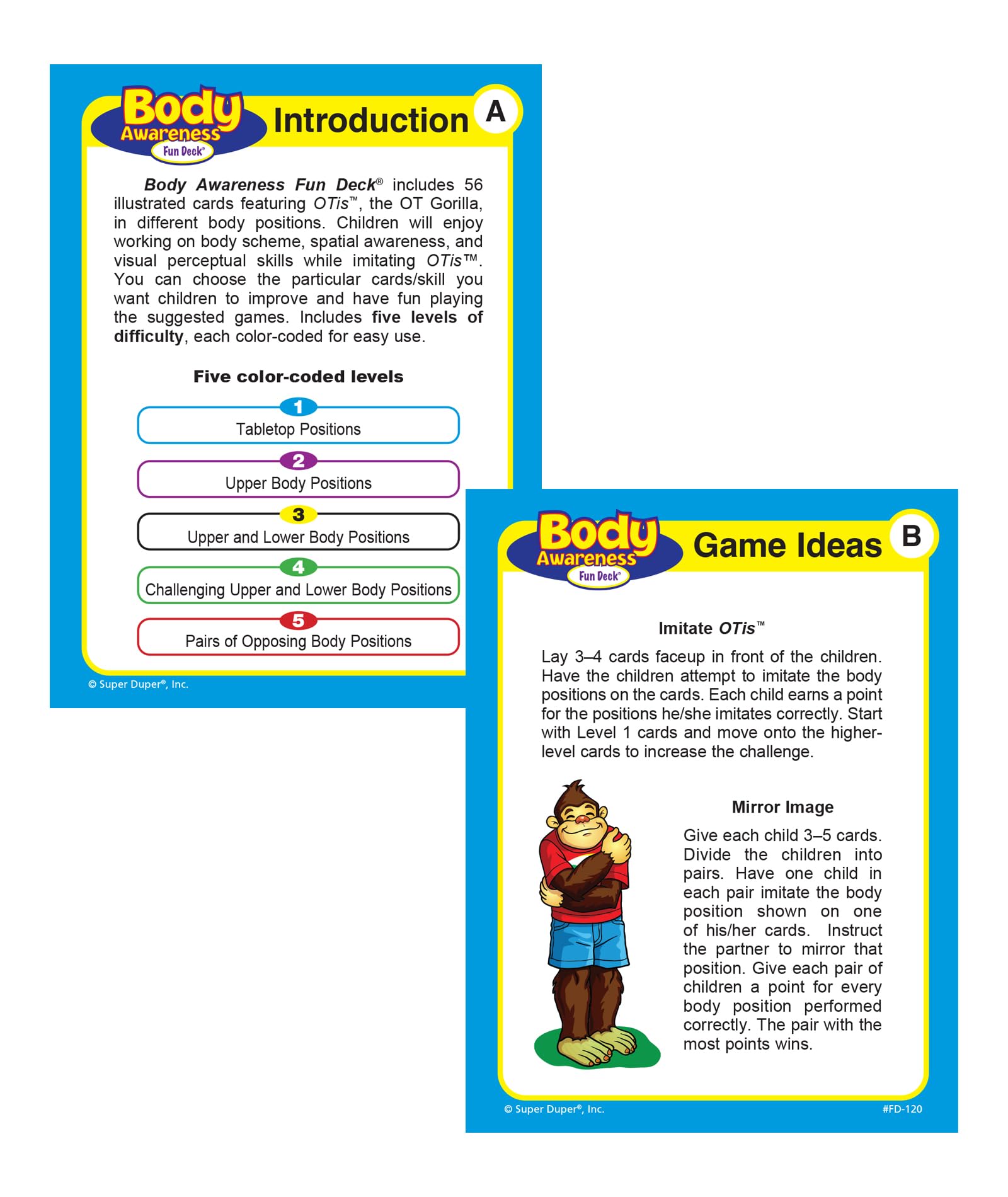 Body Awareness Fun Deck®

Introduction A

Body Awareness Fun Deck® includes 56 illustrated cards featuring OTis™, the OT Gorilla, in different body positions. Children will enjoy working on body scheme, spatial awareness, and visual perceptual skills while imitating OTis™. You can choose the particular cards/skill you want children to improve and have fun playing the suggested games. Includes five levels of difficulty, each color-coded for easy use.

Five color-coded levels

1
Tabletop Positions

2
Upper Body Positions

3
Upper and Lower Body Positions

4
Challenging Upper and Lower Body Positions

5
Pairs of Opposing Body Positions

© Super Duper®, Inc.

Body Awareness Fun Deck®

Game Ideas B

Imitate OTis™

Lay 3–4 cards faceup in front of the children. Have the children attempt to imitate the body positions on the cards. Each child earns a point for the positions he/she imitates correctly. Start with Level 1 cards and move onto the higher-level cards to increase the challenge.

Mirror Image

Give each child 3–5 cards. Divide the children into pairs. Have one child in each pair imitate the body position shown on one of his/her cards. Instruct the partner to mirror that position. Give each pair of children a point for every body position performed correctly. The pair with the most points wins.

© Super Duper®, Inc.

#FD-120